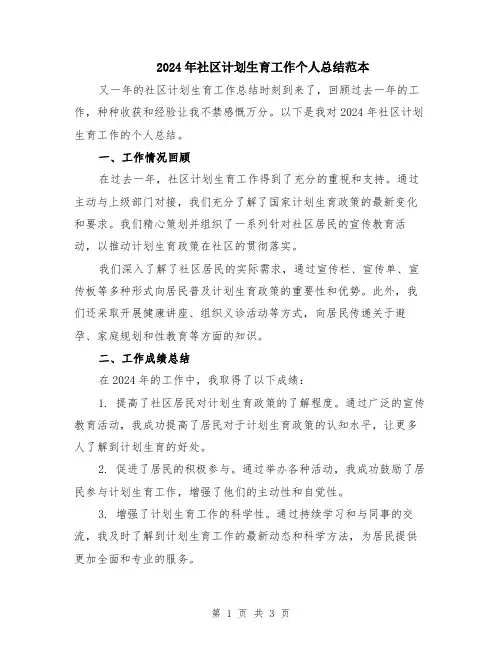 2024年社区计划生育工作个人总结范本

又一年的社区计划生育工作总结时刻到来了，回顾过去一年的工作，种种收获和经验让我不禁感慨万分。以下是我对2024年社区计划生育工作的个人总结。

一、工作情况回顾

在过去一年，社区计划生育工作得到了充分的重视和支持。通过主动与上级部门对接，我们充分了解了国家计划生育政策的最新变化和要求。我们精心策划并组织了一系列针对社区居民的宣传教育活动，以推动计划生育政策在社区的贯彻落实。

我们深入了解了社区居民的实际需求，通过宣传栏、宣传单、宣传板等多种形式向居民普及计划生育政策的重要性和优势。此外，我们还采取开展健康讲座、组织义诊活动等方式，向居民传递关于避孕、家庭规划和性教育等方面的知识。

二、工作成绩总结

在2024年的工作中，我取得了以下成绩：

1. 提高了社区居民对计划生育政策的了解程度。通过广泛的宣传教育活动，我成功提高了居民对于计划生育政策的认知水平，让更多人了解到计划生育的好处。

2. 促进了居民的积极参与。通过举办各种活动，我成功鼓励了居民参与计划生育工作，增强了他们的主动性和自觉性。

3. 增强了计划生育工作的科学性。通过持续学习和与同事的交流，我及时了解到计划生育工作的最新动态和科学方法，为居民提供更加全面和专业的服务。

第 1 页 共 3 页